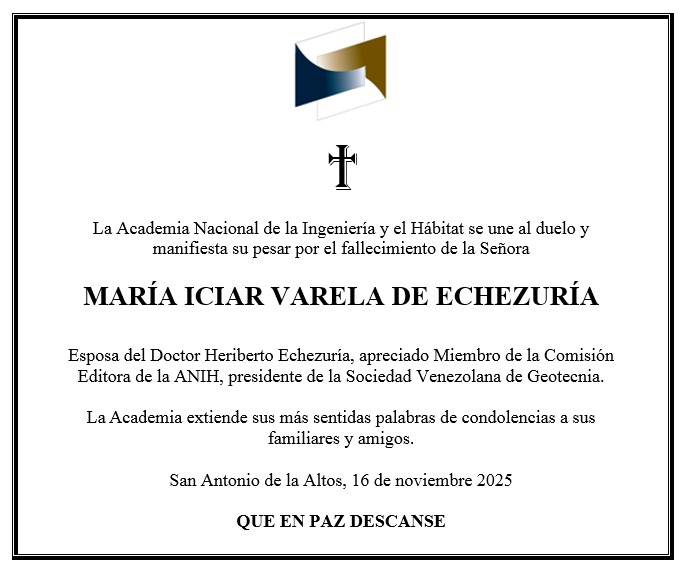 La Academia Nacional de la Ingeniería y el Hábitat se une al duelo y manifiesta su pesar por el fallecimiento de la Señora

MARÍA ICIAR VARELA DE ECHEZURÍA

Esposa del Doctor Heriberto Echezuría, apreciado Miembro de la Comisión Editora de la ANIH, presidente de la Sociedad Venezolana de Geotecnia.

La Academia extiende sus más sentidas palabras de condolencias a sus familiares y amigos.

San Antonio de la Altos, 16 de noviembre 2025

QUE EN PAZ DESCANSE